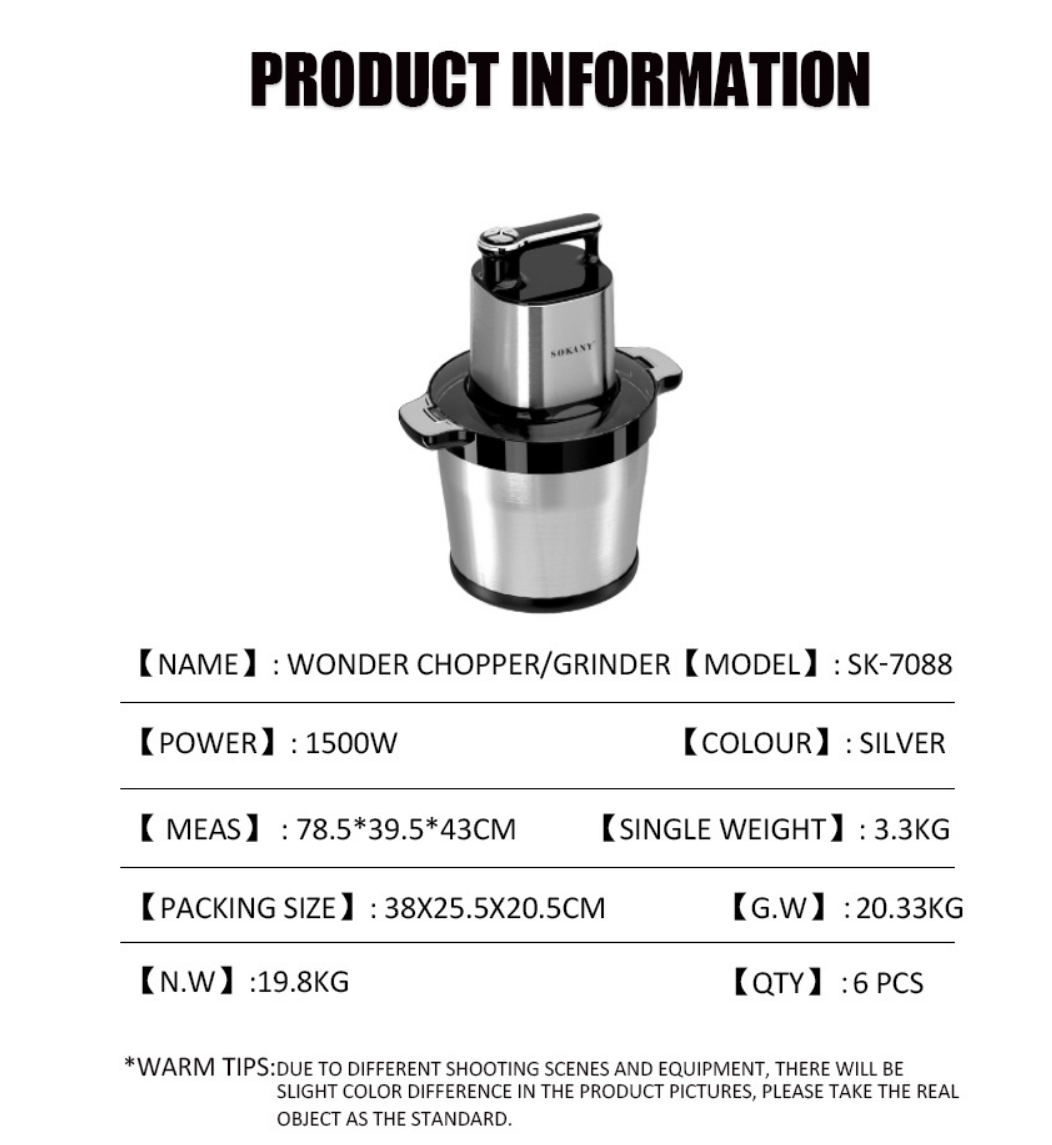 PRODUCT INFORMATION

SOKANY

【NAME】: WONDER CHOPPER/GRINDER 【MODEL】: SK-7088

【POWER】: 1500W 【COLOUR】: SILVER

【 MEAS】 : 78.5*39.5*43CM 【SINGLE WEIGHT】: 3.3KG

【PACKING SIZE】: 38X25.5X20.5CM 【G.W】: 20.33KG

【N.W】:19.8KG 【QTY】: 6 PCS

*WARM TIPS:DUE TO DIFFERENT SHOOTING SCENES AND EQUIPMENT, THERE WILL BE SLIGHT COLOR DIFFERENCE IN THE PRODUCT PICTURES, PLEASE TAKE THE REAL OBJECT AS THE STANDARD.